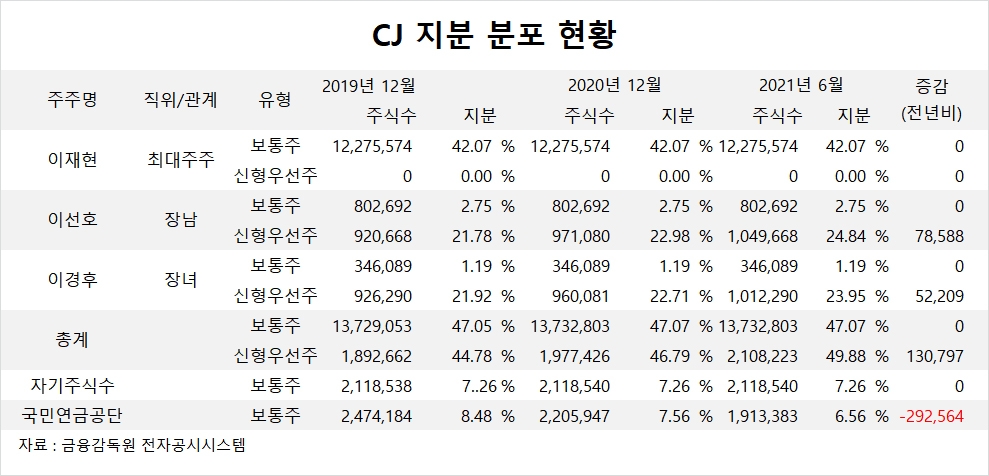 CJ 지분 분포 현황

| 주주명 | 직위/관계 | 유형 | 2019년 12월 주식수 | 지분 | 2020년 12월 주식수 | 지분 | 2021년 6월 주식수 | 지분 | 증감 (전년비) |
|---|---|---|---|---|---|---|---|---|---|
| 이재현 | 최대주주 | 보통주 | 12,275,574 | 42.07 % | 12,275,574 | 42.07 % | 12,275,574 | 42.07 % | 0 |
| | | 신형우선주 | 0 | 0.00 % | 0 | 0.00 % | 0 | 0.00 % | 0 |
| 이선호 | 장남 | 보통주 | 802,692 | 2.75 % | 802,692 | 2.75 % | 802,692 | 2.75 % | 0 |
| | | 신형우선주 | 920,668 | 21.78 % | 971,080 | 22.98 % | 1,049,668 | 24.84 % | 78,588 |
| 이경후 | 장녀 | 보통주 | 346,089 | 1.19 % | 346,089 | 1.19 % | 346,089 | 1.19 % | 0 |
| | | 신형우선주 | 926,290 | 21.92 % | 960,081 | 22.71 % | 1,012,290 | 23.95 % | 52,209 |
| 총계 | | 보통주 | 13,729,053 | 47.05 % | 13,732,803 | 47.07 % | 13,732,803 | 47.07 % | 0 |
| | | 신형우선주 | 1,892,662 | 44.78 % | 1,977,426 | 46.79 % | 2,108,223 | 49.88 % | 130,797 |
| 자기주식수 | | 보통주 | 2,118,538 | 7..26 % | 2,118,540 | 7.26 % | 2,118,540 | 7.26 % | 0 |
| 국민연금공단 | | 보통주 | 2,474,184 | 8.48 % | 2,205,947 | 7.56 % | 1,913,383 | 6.56 % | -292,564 |

자료 : 금융감독원 전자공시시스템